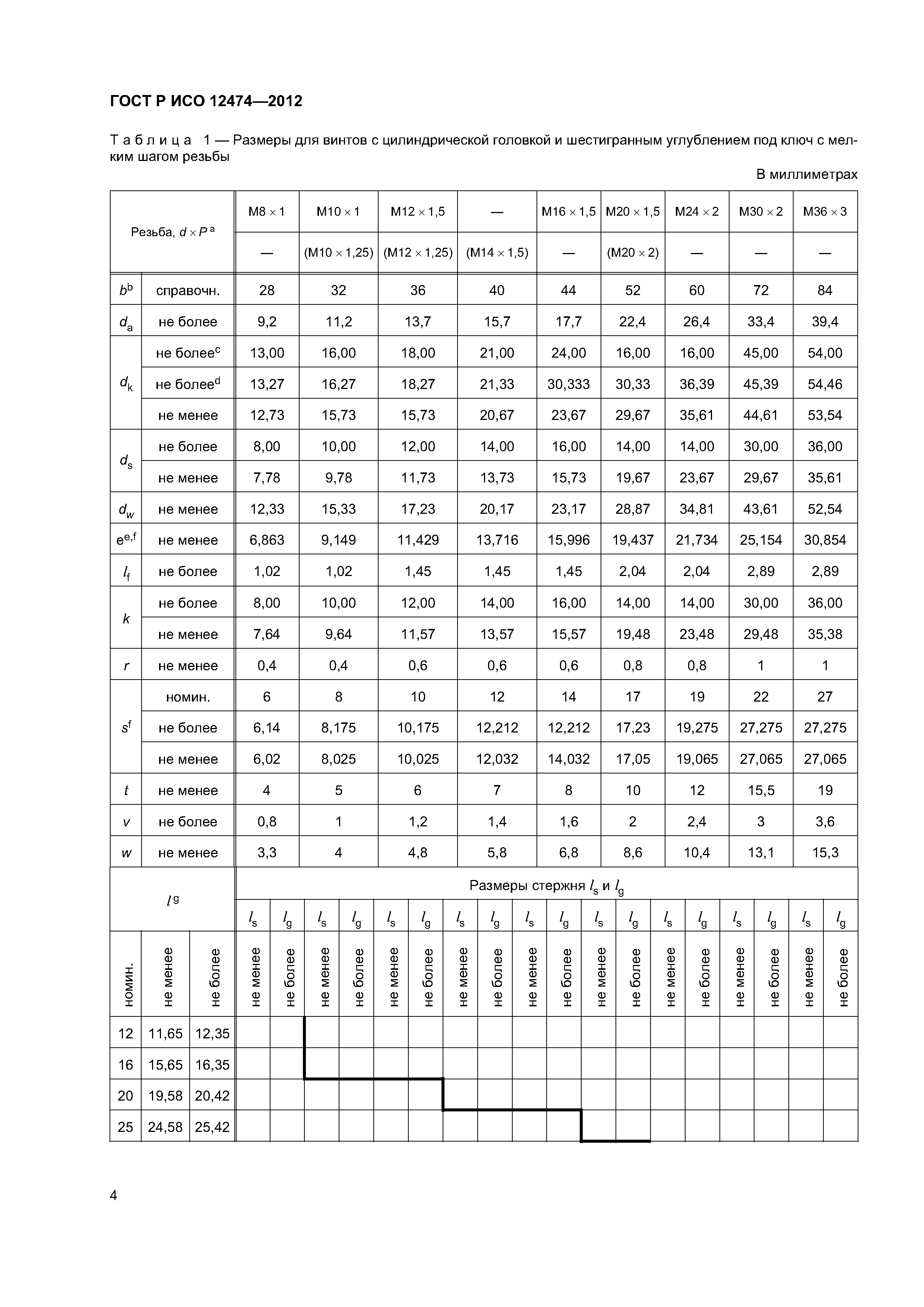 ГОСТ Р ИСО 12474—2012

Таблица 1 — Размеры для винтов с цилиндрической головкой и шестигранным углублением под ключ с мелким шагом резьбы

В миллиметрах

| Резьба, $d \times P$ ᵃ | | M8 × 1 | M10 × 1 | M12 × 1,5 | — | M16 × 1,5 | M20 × 1,5 | M24 × 2 | M30 × 2 | M36 × 3 |
|---|---|---|---|---|---|---|---|---|---|---|
| | | — | (M10 × 1,25) | (M12 × 1,25) | (M14 × 1,5) | — | (M20 × 2) | — | — | — |
| $b^b$ | справочн. | 28 | 32 | 36 | 40 | 44 | 52 | 60 | 72 | 84 |
| $d_a$ | не более | 9,2 | 11,2 | 13,7 | 15,7 | 17,7 | 22,4 | 26,4 | 33,4 | 39,4 |
| $d_k$ | не более$^c$ | 13,00 | 16,00 | 18,00 | 21,00 | 24,00 | 16,00 | 16,00 | 45,00 | 54,00 |
| | не более$^d$ | 13,27 | 16,27 | 18,27 | 21,33 | 30,333 | 30,33 | 36,39 | 45,39 | 54,46 |
| | не менее | 12,73 | 15,73 | 15,73 | 20,67 | 23,67 | 29,67 | 35,61 | 44,61 | 53,54 |
| $d_s$ | не более | 8,00 | 10,00 | 12,00 | 14,00 | 16,00 | 14,00 | 14,00 | 30,00 | 36,00 |
| | не менее | 7,78 | 9,78 | 11,73 | 13,73 | 15,73 | 19,67 | 23,67 | 29,67 | 35,61 |
| $d_w$ | не менее | 12,33 | 15,33 | 17,23 | 20,17 | 23,17 | 28,87 | 34,81 | 43,61 | 52,54 |
| $e^{e,f}$ | не менее | 6,863 | 9,149 | 11,429 | 13,716 | 15,996 | 19,437 | 21,734 | 25,154 | 30,854 |
| $l_f$ | не более | 1,02 | 1,02 | 1,45 | 1,45 | 1,45 | 2,04 | 2,04 | 2,89 | 2,89 |
| $k$ | не более | 8,00 | 10,00 | 12,00 | 14,00 | 16,00 | 14,00 | 14,00 | 30,00 | 36,00 |
| | не менее | 7,64 | 9,64 | 11,57 | 13,57 | 15,57 | 19,48 | 23,48 | 29,48 | 35,38 |
| $r$ | не менее | 0,4 | 0,4 | 0,6 | 0,6 | 0,6 | 0,8 | 0,8 | 1 | 1 |
| $s^f$ | номин. | 6 | 8 | 10 | 12 | 14 | 17 | 19 | 22 | 27 |
| | не более | 6,14 | 8,175 | 10,175 | 12,212 | 12,212 | 17,23 | 19,275 | 27,275 | 27,275 |
| | не менее | 6,02 | 8,025 | 10,025 | 12,032 | 14,032 | 17,05 | 19,065 | 27,065 | 27,065 |
| $t$ | не менее | 4 | 5 | 6 | 7 | 8 | 10 | 12 | 15,5 | 19 |
| $v$ | не более | 0,8 | 1 | 1,2 | 1,4 | 1,6 | 2 | 2,4 | 3 | 3,6 |
| $w$ | не менее | 3,3 | 4 | 4,8 | 5,8 | 6,8 | 8,6 | 10,4 | 13,1 | 15,3 |

| $l^g$ | | | Размеры стержня $l_s$ и $l_g$ | | | | | | | | | | | | | | | | | |
|---|---|---|---|---|---|---|---|---|---|---|---|---|---|---|---|---|---|---|---|---|
| | | | $l_s$ | $l_g$ | $l_s$ | $l_g$ | $l_s$ | $l_g$ | $l_s$ | $l_g$ | $l_s$ | $l_g$ | $l_s$ | $l_g$ | $l_s$ | $l_g$ | $l_s$ | $l_g$ | $l_s$ | $l_g$ |
| номин. | не менее | не более | не менее | не более | не менее | не более | не менее | не более | не менее | не более | не менее | не более | не менее | не более | не менее | не более | не менее | не более | не менее | не более |
| 12 | 11,65 | 12,35 | | | | | | | | | | | | | | | | | | |
| 16 | 15,65 | 16,35 | | | | | | | | | | | | | | | | | | |
| 20 | 19,58 | 20,42 | | | | | | | | | | | | | | | | | | |
| 25 | 24,58 | 25,42 | | | | | | | | | | | | | | | | | | |

4